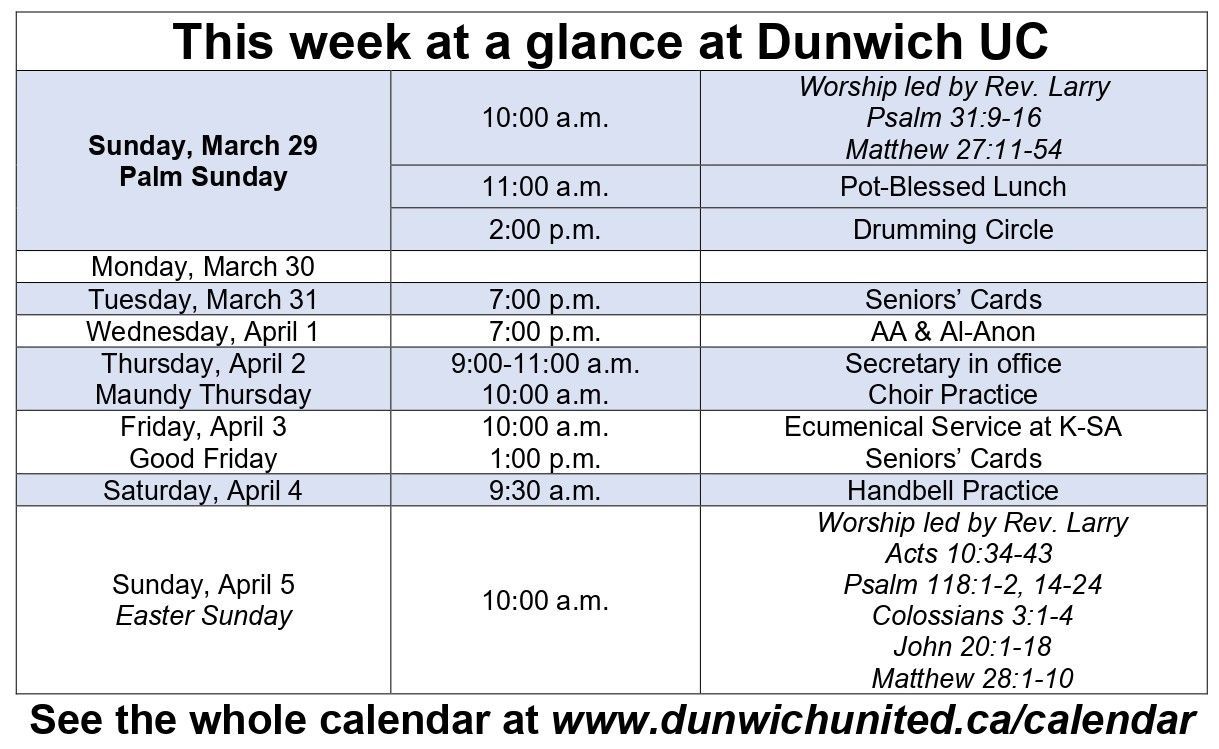 This week at a glance at Dunwich UC

| Sunday, March 29 Palm Sunday | 10:00 a.m. | Worship led by Rev. Larry Psalm 31:9-16 Matthew 27:11-54 |
|---|---|---|
| | 11:00 a.m. | Pot-Blessed Lunch |
| | 2:00 p.m. | Drumming Circle |
| Monday, March 30 | | |
| Tuesday, March 31 | 7:00 p.m. | Seniors' Cards |
| Wednesday, April 1 | 7:00 p.m. | AA & Al-Anon |
| Thursday, April 2 Maundy Thursday | 9:00-11:00 a.m. 10:00 a.m. | Secretary in office Choir Practice |
| Friday, April 3 Good Friday | 10:00 a.m. 1:00 p.m. | Ecumenical Service at K-SA Seniors' Cards |
| Saturday, April 4 | 9:30 a.m. | Handbell Practice |
| Sunday, April 5 Easter Sunday | 10:00 a.m. | Worship led by Rev. Larry Acts 10:34-43 Psalm 118:1-2, 14-24 Colossians 3:1-4 John 20:1-18 Matthew 28:1-10 |

See the whole calendar at www.dunwichunited.ca/calendar